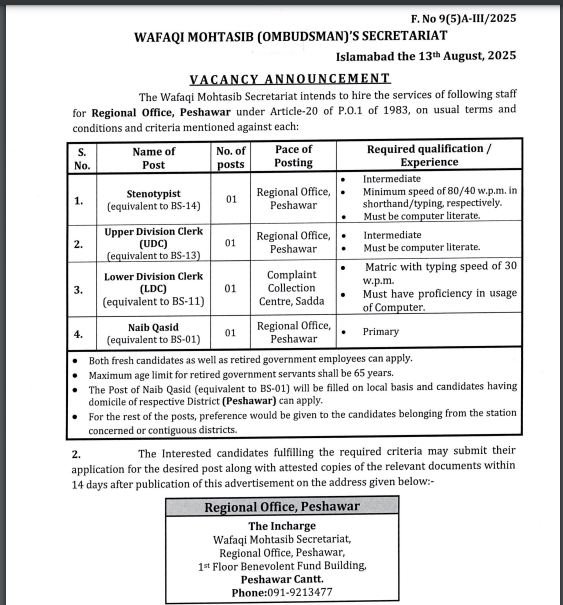 F. No 9(5)A-III/2025

WAFAQI MOHTASIB (OMBUDSMAN)'S SECRETARIAT

Islamabad the 13th August, 2025

VACANCY ANNOUNCEMENT

The Wafaqi Mohtasib Secretariat intends to hire the services of following staff for Regional Office, Peshawar under Article-20 of P.O.1 of 1983, on usual terms and conditions and criteria mentioned against each:

| S. No. | Name of Post | No. of posts | Pace of Posting | Required qualification / Experience |
|---|---|---|---|---|
| 1. | Stenotypist (equivalent to BS-14) | 01 | Regional Office, Peshawar | • Intermediate • Minimum speed of 80/40 w.p.m. in shorthand/typing, respectively. • Must be computer literate. |
| 2. | Upper Division Clerk (UDC) (equivalent to BS-13) | 01 | Regional Office, Peshawar | • Intermediate • Must be computer literate. |
| 3. | Lower Division Clerk (LDC) (equivalent to BS-11) | 01 | Complaint Collection Centre, Sadda | • Matric with typing speed of 30 w.p.m. • Must have proficiency in usage of Computer. |
| 4. | Naib Qasid (equivalent to BS-01) | 01 | Regional Office, Peshawar | • Primary |

• Both fresh candidates as well as retired government employees can apply.
• Maximum age limit for retired government servants shall be 65 years.
• The Post of Naib Qasid (equivalent to BS-01) will be filled on local basis and candidates having domicile of respective District (Peshawar) can apply.
• For the rest of the posts, preference would be given to the candidates belonging from the station concerned or contiguous districts.

2. The Interested candidates fulfilling the required criteria may submit their application for the desired post along with attested copies of the relevant documents within 14 days after publication of this advertisement on the address given below:-

Regional Office, Peshawar

The Incharge
Wafaqi Mohtasib Secretariat,
Regional Office, Peshawar,
1st Floor Benevolent Fund Building,
Peshawar Cantt.
Phone:091-9213477